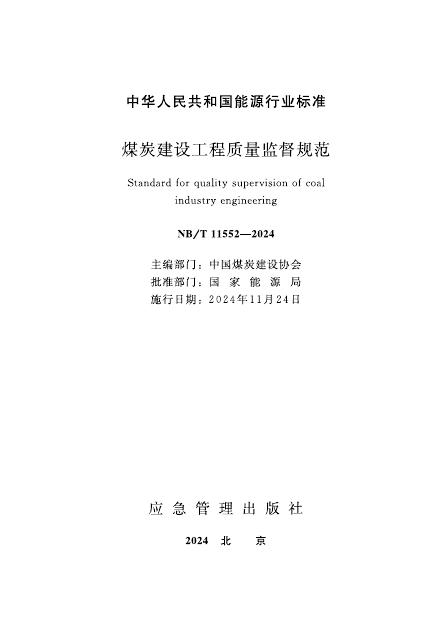 中华人民共和国能源行业标准

煤炭建设工程质量监督规范

Standard for quality supervision of coal industry engineering

NB/T 11552—2024

主编部门：中国煤炭建设协会
批准部门：国 家 能 源 局
施行日期：2024年11月24日

应 急 管 理 出 版 社

2024 北 京